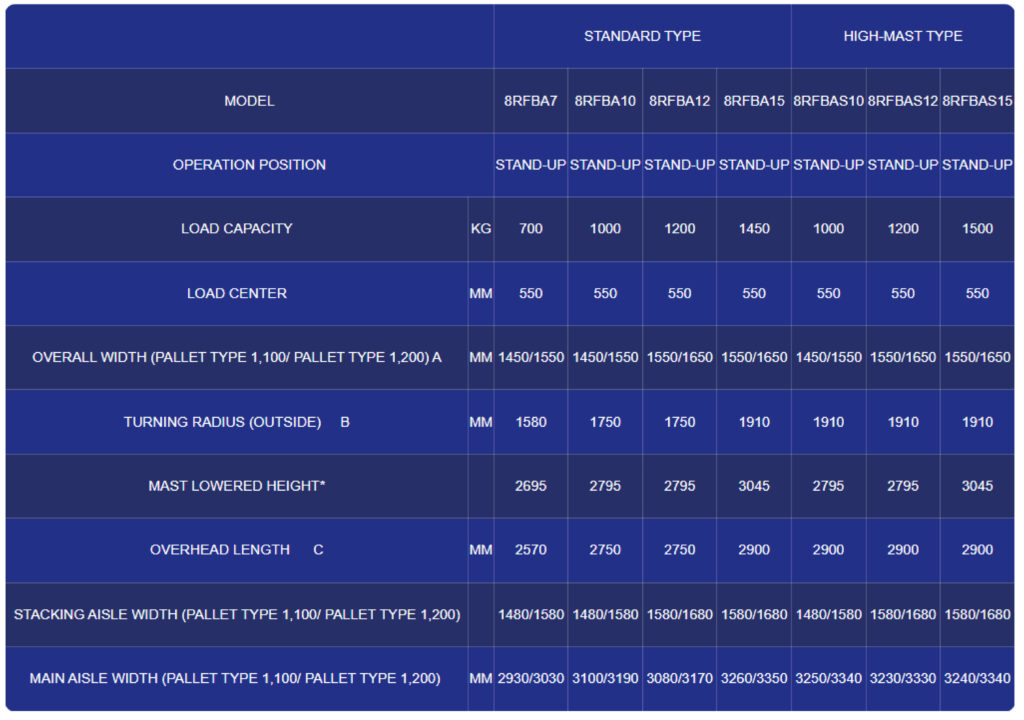 |  |  | STANDARD TYPE |  |  |  | HIGH-MAST TYPE |  |  |
|---|---|---|---|---|---|---|---|---|
| MODEL |  | 8RFBA7 | 8RFBA10 | 8RFBA12 | 8RFBA15 | 8RFBAS10 | 8RFBAS12 | 8RFBAS15 |
| OPERATION POSITION |  | STAND-UP | STAND-UP | STAND-UP | STAND-UP | STAND-UP | STAND-UP | STAND-UP |
| LOAD CAPACITY | KG | 700 | 1000 | 1200 | 1450 | 1000 | 1200 | 1500 |
| LOAD CENTER | MM | 550 | 550 | 550 | 550 | 550 | 550 | 550 |
| OVERALL WIDTH (PALLET TYPE 1,100/ PALLET TYPE 1,200) A | MM | 1450/1550 | 1450/1550 | 1550/1650 | 1550/1650 | 1450/1550 | 1550/1650 | 1550/1650 |
| TURNING RADIUS (OUTSIDE) B | MM | 1580 | 1750 | 1750 | 1910 | 1910 | 1910 | 1910 |
| MAST LOWERED HEIGHT* |  | 2695 | 2795 | 2795 | 3045 | 2795 | 2795 | 3045 |
| OVERHEAD LENGTH C | MM | 2570 | 2750 | 2750 | 2900 | 2900 | 2900 | 2900 |
| STACKING AISLE WIDTH (PALLET TYPE 1,100/ PALLET TYPE 1,200) |  | 1480/1580 | 1480/1580 | 1580/1680 | 1580/1680 | 1480/1580 | 1580/1680 | 1580/1680 |
| MAIN AISLE WIDTH (PALLET TYPE 1,100/ PALLET TYPE 1,200) | MM | 2930/3030 | 3100/3190 | 3080/3170 | 3260/3350 | 3250/3340 | 3230/3330 | 3240/3340 |